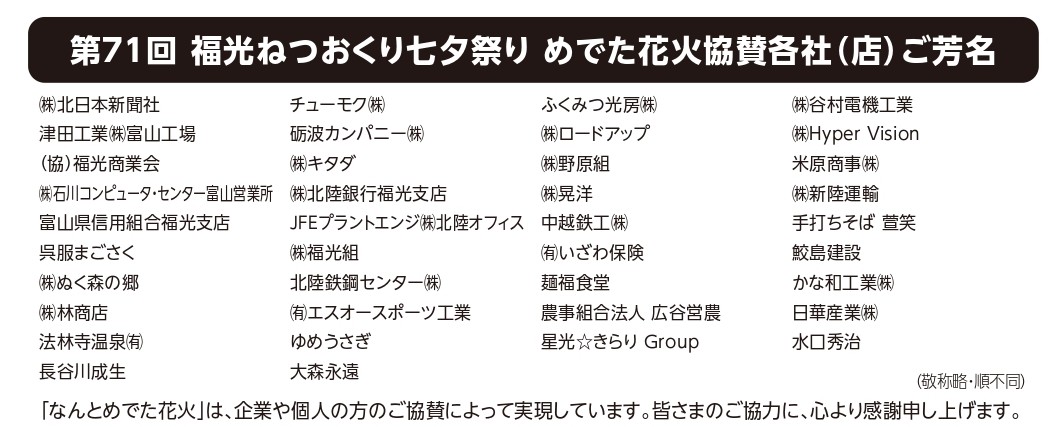 第71回 福光ねつおくり七夕祭り めでた花火協賛各社(店)ご芳名

㈱北日本新聞社
津田工業㈱富山工場
(協)福光商業会
㈱石川コンピュータ・センター富山営業所
富山県信用組合福光支店
呉服まごさく
㈱ぬく森の郷
㈱林商店
法林寺温泉㈲
長谷川成生

チューモク㈱
砺波カンパニー㈱
㈱キタダ
㈱北陸銀行福光支店
JFEプラントエンジ㈱北陸オフィス
㈱福光組
北陸鉄鋼センター㈱
㈲エスオースポーツ工業
ゆめうさぎ
大森永遠

ふくみつ光房㈱
㈱ロードアップ
㈱野原組
㈱晃洋
中越鉄工㈱
㈲いざわ保険
麺福食堂
農事組合法人 広谷営農
星光☆きらり Group

㈱谷村電機工業
㈱Hyper Vision
米原商事㈱
㈱新陸運輸
手打ちそば 萱笑
鮫島建設
かな和工業㈱
日華産業㈱
水口秀治

(敬称略・順不同)

「なんとめでた花火」は、企業や個人の方のご協賛によって実現しています。皆さまのご協力に、心より感謝申し上げます。